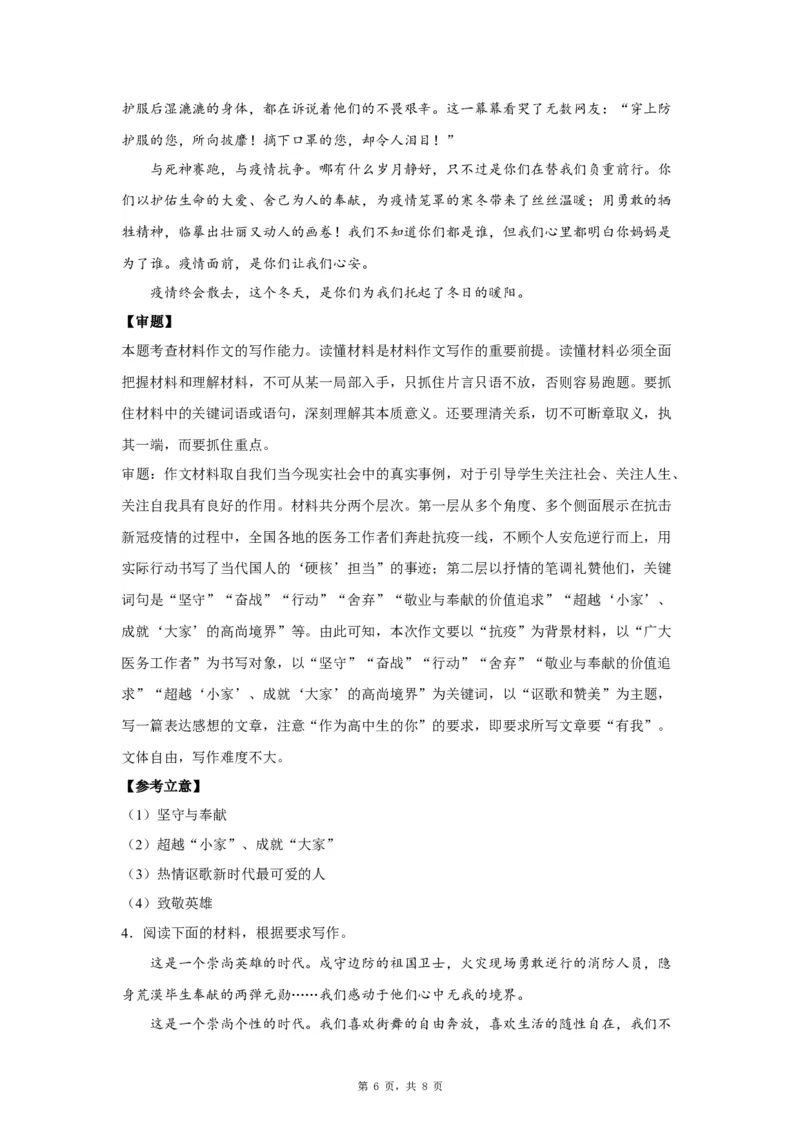 护服后湿漉漉的身体，都在诉说着他们的不畏艰辛。这一幕幕看哭了无数网友：“穿上防护服的您，所向披靡！摘下口罩的您，却令人泪目！”

与死神赛跑，与疫情抗争。哪有什么岁月静好，只不过是你们在替我们负重前行。你们以护佑生命的大爱、舍己为人的奉献，为疫情笼罩的寒冬带来了丝丝温暖；用勇敢的牺牲精神，临摹出壮丽又动人的画卷！我们不知道你们都是谁，但我们心里都明白你妈妈是为了谁。疫情面前，是你们让我们心安。

疫情终会散去，这个冬天，是你们为我们托起了冬日的暖阳。

【审题】

本题考查材料作文的写作能力。读懂材料是材料作文写作的重要前提。读懂材料必须全面把握材料和理解材料，不可从某一局部入手，只抓住片言只语不放，否则容易跑题。要抓住材料中的关键词语或语句，深刻理解其本质意义。还要理清关系，切不可断章取义，执其一端，而要抓住重点。

审题：作文材料取自我们当今现实社会中的真实事例，对于引导学生关注社会、关注人生、关注自我具有良好的作用。材料共分两个层次。第一层从多个角度、多个侧面展示在抗击新冠疫情的过程中，全国各地的医务工作者们奔赴抗疫一线，不顾个人安危逆行而上，用实际行动书写了当代国人的‘硬核’担当”的事迹；第二层以抒情的笔调礼赞他们，关键词句是“坚守”“奋战”“行动”“舍弃”“敬业与奉献的价值追求”“超越‘小家’、成就‘大家’的高尚境界”等。由此可知，本次作文要以“抗疫”为背景材料，以“广大医务工作者”为书写对象，以“坚守”“奋战”“行动”“舍弃”“敬业与奉献的价值追求”“超越‘小家’、成就‘大家’的高尚境界”为关键词，以“讴歌和赞美”为主题，写一篇表达感想的文章，注意“作为高中生的你”的要求，即要求所写文章要“有我”。文体自由，写作难度不大。

【参考立意】

（1）坚守与奉献

（2）超越“小家”、成就“大家”

（3）热情讴歌新时代最可爱的人

（4）致敬英雄

4．阅读下面的材料，根据要求写作。

这是一个崇尚英雄的时代。戍守边防的祖国卫士，火灾现场勇敢逆行的消防人员，隐身荒漠毕生奉献的两弹元勋……我们感动于他们心中无我的境界。

这是一个崇尚个性的时代。我们喜欢街舞的自由奔放，喜欢生活的随性自在，我们不

第 6 页，共 8 页